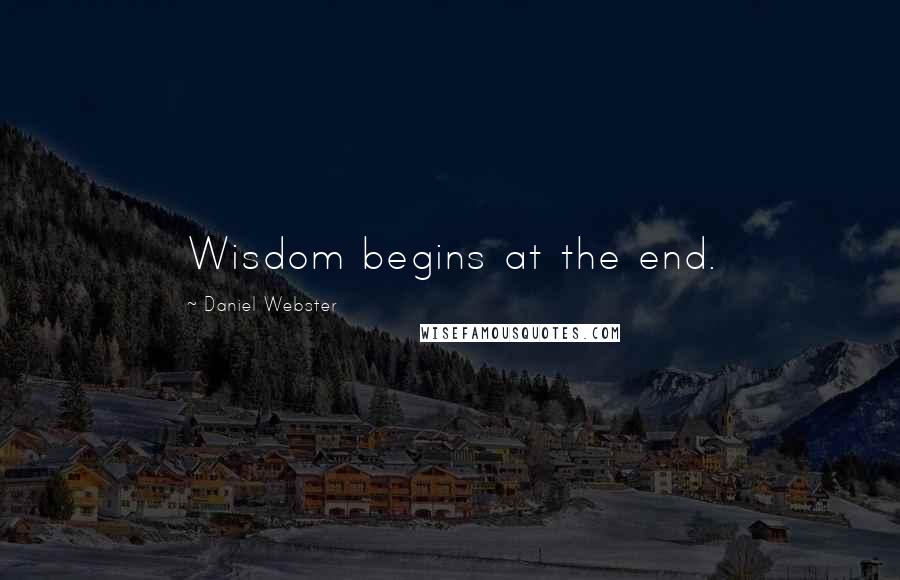 Wisdom begins at the end.

~ Daniel Webster

WISEFAMOUSQUOTES.COM